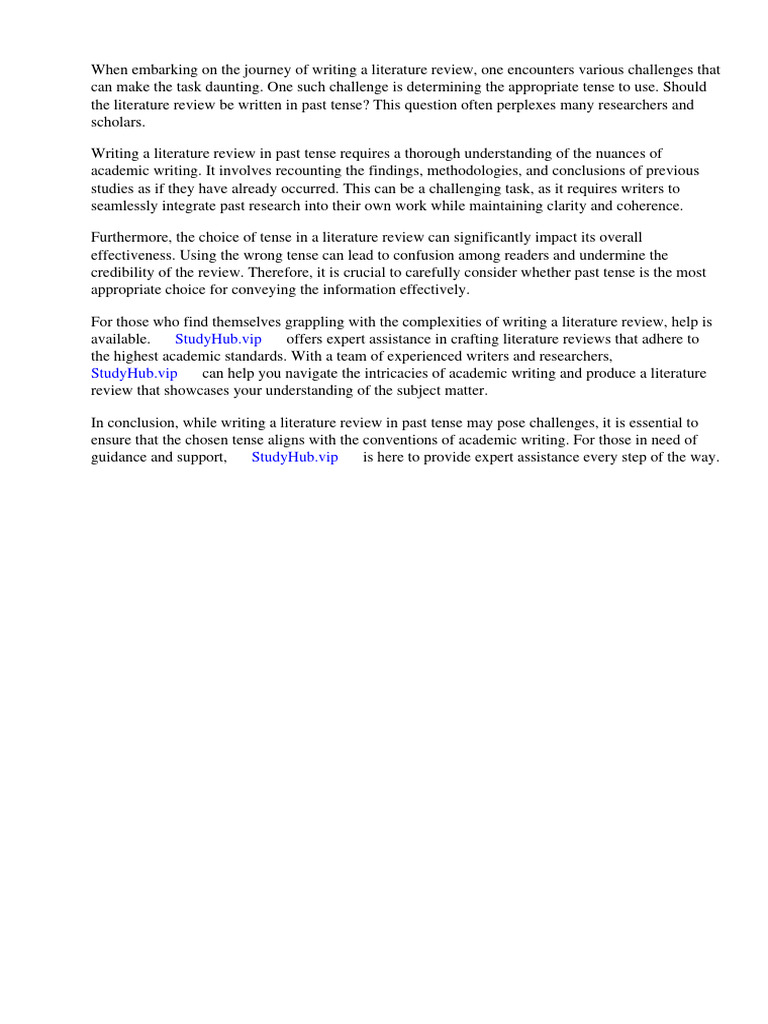 When embarking on the journey of writing a literature review, one encounters various challenges that can make the task daunting. One such challenge is determining the appropriate tense to use. Should the literature review be written in past tense? This question often perplexes many researchers and scholars.

Writing a literature review in past tense requires a thorough understanding of the nuances of academic writing. It involves recounting the findings, methodologies, and conclusions of previous studies as if they have already occurred. This can be a challenging task, as it requires writers to seamlessly integrate past research into their own work while maintaining clarity and coherence.

Furthermore, the choice of tense in a literature review can significantly impact its overall effectiveness. Using the wrong tense can lead to confusion among readers and undermine the credibility of the review. Therefore, it is crucial to carefully consider whether past tense is the most appropriate choice for conveying the information effectively.

For those who find themselves grappling with the complexities of writing a literature review, help is available. StudyHub.vip offers expert assistance in crafting literature reviews that adhere to the highest academic standards. With a team of experienced writers and researchers, StudyHub.vip can help you navigate the intricacies of academic writing and produce a literature review that showcases your understanding of the subject matter.

In conclusion, while writing a literature review in past tense may pose challenges, it is essential to ensure that the chosen tense aligns with the conventions of academic writing. For those in need of guidance and support, StudyHub.vip is here to provide expert assistance every step of the way.